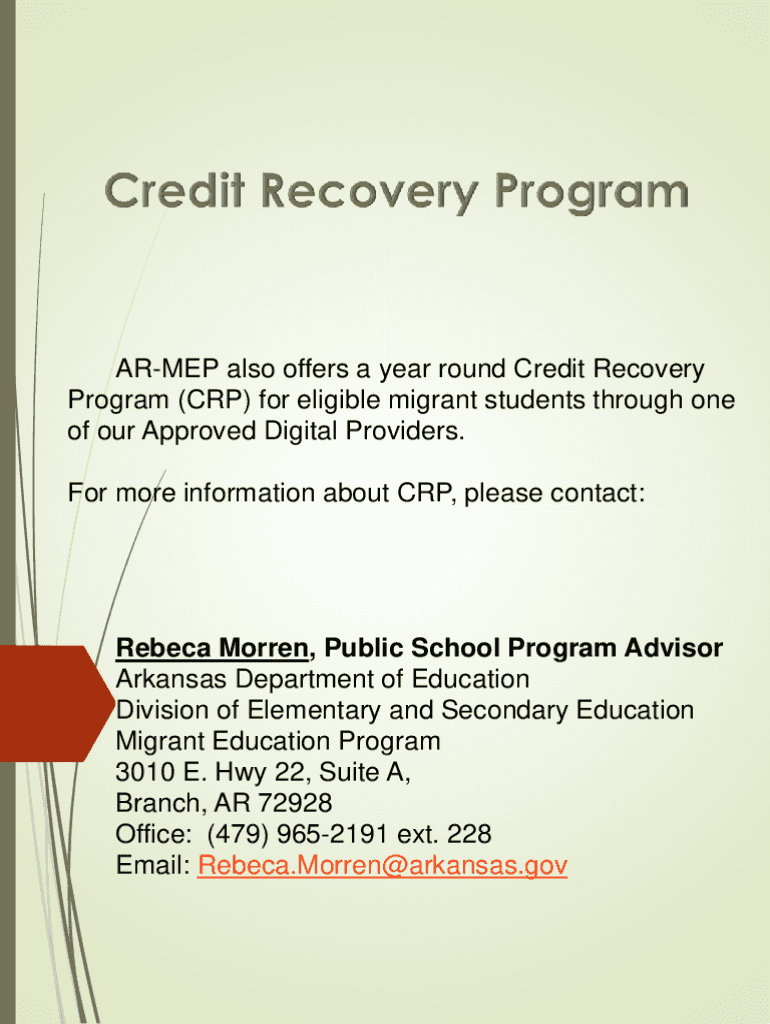 Credit Recovery Program

AR-MEP also offers a year round Credit Recovery Program (CRP) for eligible migrant students through one of our Approved Digital Providers.

For more information about CRP, please contact:

Rebeca Morren, Public School Program Advisor
Arkansas Department of Education
Division of Elementary and Secondary Education
Migrant Education Program
3010 E. Hwy 22, Suite A,
Branch, AR 72928
Office: (479) 965-2191 ext. 228
Email: Rebeca.Morren@arkansas.gov